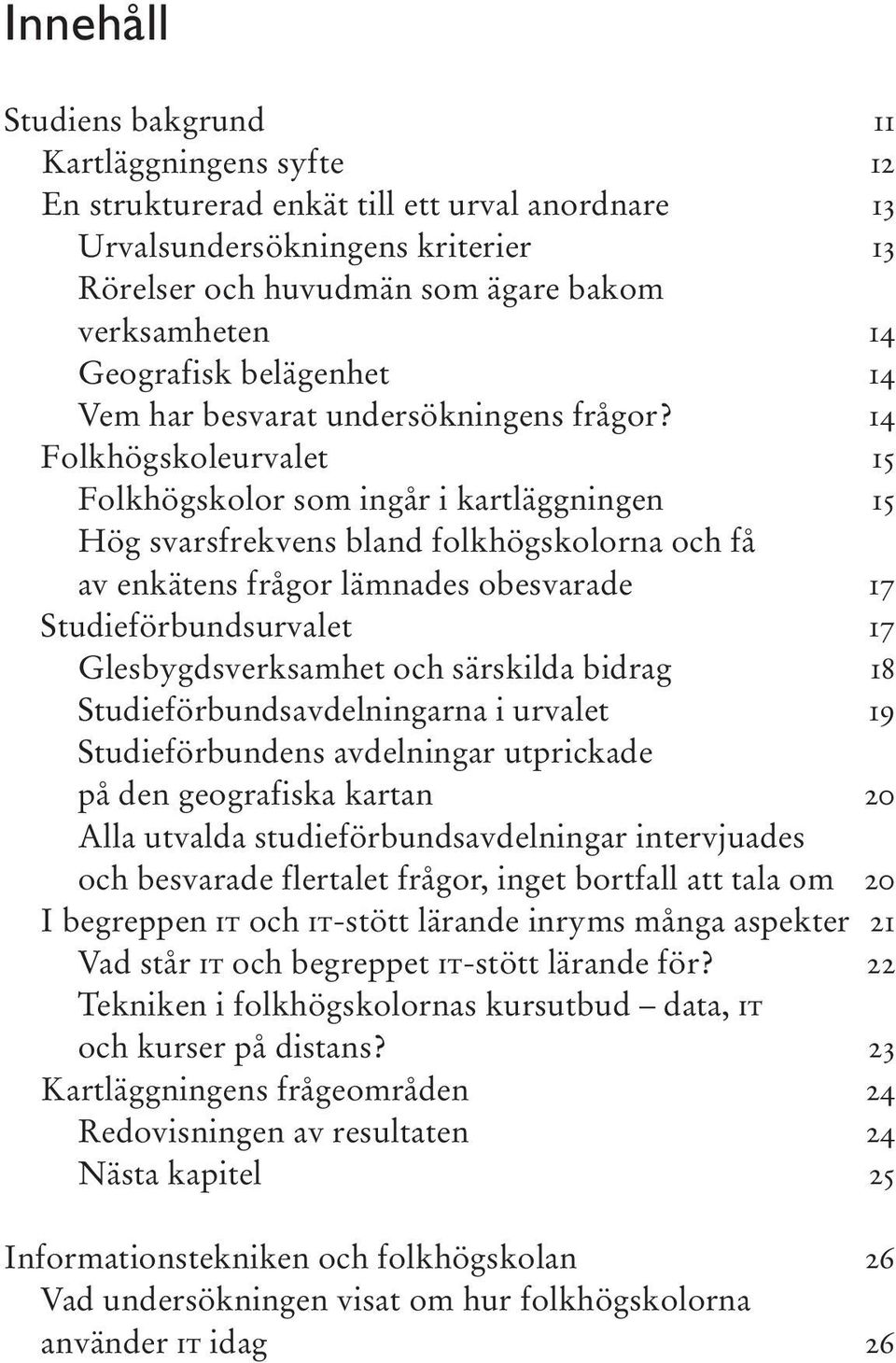 Innehåll

Studiens bakgrund 11
Kartläggningens syfte 12
En strukturerad enkät till ett urval anordnare 13
Urvalsundersökningens kriterier 13
Rörelser och huvudmän som ägare bakom verksamheten 14
Geografisk belägenhet 14
Vem har besvarat undersökningens frågor? 14
Folkhögskoleurvalet 15
Folkhögskolor som ingår i kartläggningen 15
Hög svarsfrekvens bland folkhögskolorna och få av enkätens frågor lämnades obesvarade 17
Studieförbundsurvalet 17
Glesbygdsverksamhet och särskilda bidrag 18
Studieförbundsavdelningarna i urvalet 19
Studieförbundens avdelningar utprickade på den geografiska kartan 20
Alla utvalda studieförbundsavdelningar intervjuades och besvarade flertalet frågor, inget bortfall att tala om 20
I begreppen IT och IT-stött lärande inryms många aspekter 21
Vad står IT och begreppet IT-stött lärande för? 22
Tekniken i folkhögskolornas kursutbud – data, IT och kurser på distans? 23
Kartläggningens frågeområden 24
Redovisningen av resultaten 24
Nästa kapitel 25

Informationstekniken och folkhögskolan 26
Vad undersökningen visat om hur folkhögskolorna använder IT idag 26